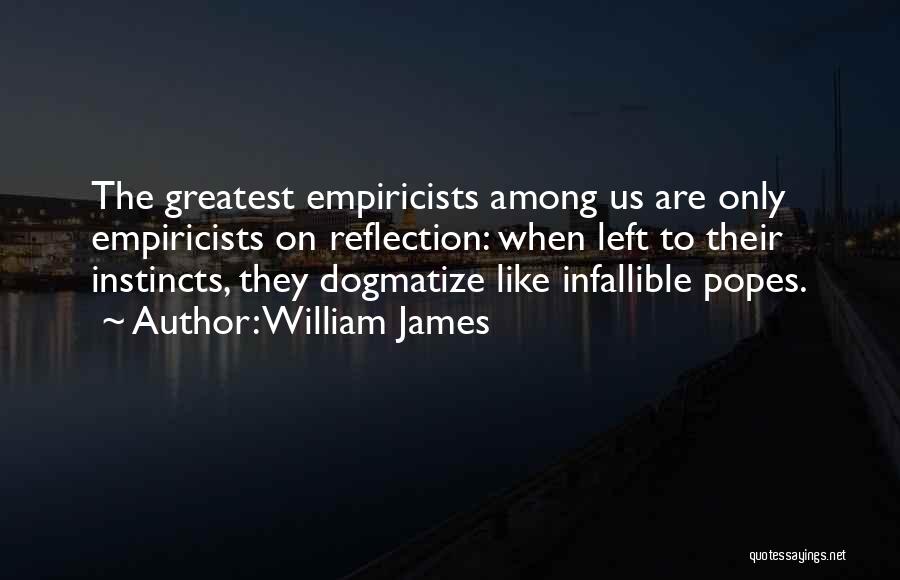 The greatest empiricists among us are only empiricists on reflection: when left to their instincts, they dogmatize like infallible popes.
~ Author: William James

quotessayings.net